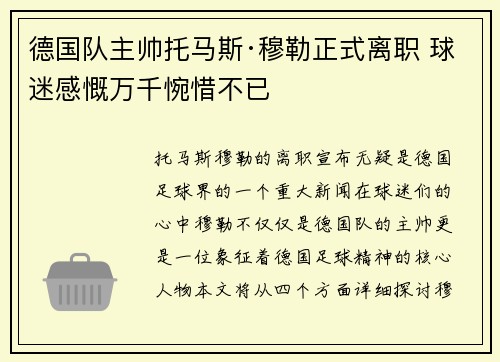 德国队主帅托马斯·穆勒正式离职 球迷感慨万千惋惜不已

托马斯穆勒的离职宣布无疑是德国足球界的一个重大新闻在球迷们的心中穆勒不仅仅是德国队的主帅更是一位象征着德国足球精神的核心人物本文将从四个方面详细探讨穆